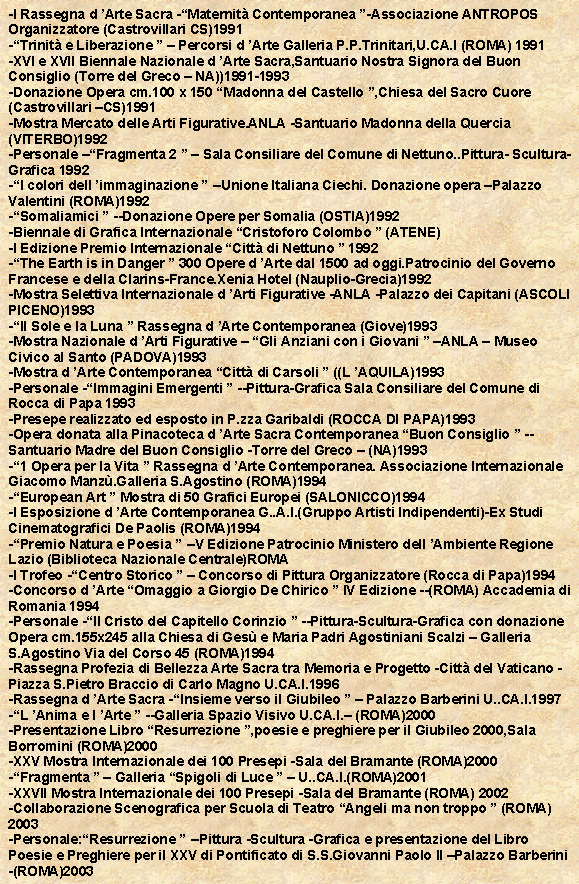 -I Rassegna d 'Arte Sacra -"Maternità Contemporanea "-Associazione ANTROPOS Organizzatore (Castrovillari CS)1991
-"Trinità e Liberazione " – Percorsi d 'Arte Galleria P.P.Trinitari,U.CA.I (ROMA) 1991
-XVI e XVII Biennale Nazionale d 'Arte Sacra,Santuario Nostra Signora del Buon Consiglio (Torre del Greco – NA))1991-1993
-Donazione Opera cm.100 x 150 "Madonna del Castello ",Chiesa del Sacro Cuore (Castrovillari –CS)1991
-Mostra Mercato delle Arti Figurative.ANLA -Santuario Madonna della Quercia (VITERBO)1992
-Personale –"Fragmenta 2 " – Sala Consiliare del Comune di Nettuno..Pittura- Scultura-Grafica 1992
-"I colori dell 'immaginazione " –Unione Italiana Ciechi. Donazione opera –Palazzo Valentini (ROMA)1992
-"Somaliamici " --Donazione Opere per Somalia (OSTIA)1992
-Biennale di Grafica Internazionale "Cristoforo Colombo " (ATENE)
-I Edizione Premio Internazionale "Città di Nettuno " 1992
-"The Earth is in Danger " 300 Opere d 'Arte dal 1500 ad oggi.Patrocinio del Governo Francese e della Clarins-France.Xenia Hotel (Nauplio-Grecia)1992
-Mostra Selettiva Internazionale d 'Arti Figurative -ANLA -Palazzo dei Capitani (ASCOLI PICENO)1993
-"Il Sole e la Luna " Rassegna d 'Arte Contemporanea (Giove)1993
-Mostra Nazionale d 'Arti Figurative – "Gli Anziani con i Giovani " –ANLA – Museo Civico al Santo (PADOVA)1993
-Mostra d 'Arte Contemporanea "Città di Carsoli " ((L 'AQUILA)1993
-Personale -"Immagini Emergenti " --Pittura-Grafica Sala Consiliare del Comune di Rocca di Papa 1993
-Presepe realizzato ed esposto in P.zza Garibaldi (ROCCA DI PAPA)1993
-Opera donata alla Pinacoteca d 'Arte Sacra Contemporanea "Buon Consiglio " --Santuario Madre del Buon Consiglio -Torre del Greco – (NA)1993
-"1 Opera per la Vita " Rassegna d 'Arte Contemporanea. Associazione Internazionale Giacomo Manzù.Galleria S.Agostino (ROMA)1994
-"European Art " Mostra di 50 Grafici Europei (SALONICCO)1994
-I Esposizione d 'Arte Contemporanea G..A.I.(Gruppo Artisti Indipendenti)-Ex Studi Cinematografici De Paolis (ROMA)1994
-"Premio Natura e Poesia " –V Edizione Patrocinio Ministero dell 'Ambiente Regione Lazio (Biblioteca Nazionale Centrale)ROMA
-I Trofeo -"Centro Storico " – Concorso di Pittura Organizzatore (Rocca di Papa)1994
-Concorso d 'Arte "Omaggio a Giorgio De Chirico " IV Edizione --(ROMA) Accademia di Romania 1994
-Personale -"Il Cristo del Capitello Corinzio " --Pittura-Scultura-Grafica con donazione Opera cm.155x245 alla Chiesa di Gesù e Maria Padri Agostiniani Scalzi – Galleria S.Agostino Via del Corso 45 (ROMA)1994
-Rassegna Profezia di Bellezza Arte Sacra tra Memoria e Progetto -Città del Vaticano -Piazza S.Pietro Braccio di Carlo Magno U.CA.I.1996
-Rassegna d 'Arte Sacra -"Insieme verso il Giubileo " – Palazzo Barberini U..CA.I.1997
-"L 'Anima e l 'Arte " --Galleria Spazio Visivo U.CA.I.– (ROMA)2000
-Presentazione Libro "Resurrezione ",poesie e preghiere per il Giubileo 2000,Sala Borromini (ROMA)2000
-XXV Mostra Internazionale dei 100 Presepi -Sala del Bramante (ROMA)2000
-"Fragmenta " – Galleria "Spigoli di Luce " – U..CA.I.(ROMA)2001
-XXVII Mostra Internazionale dei 100 Presepi -Sala del Bramante (ROMA) 2002
-Collaborazione Scenografica per Scuola di Teatro "Angeli ma non troppo " (ROMA) 2003
-Personale:"Resurrezione " –Pittura -Scultura -Grafica e presentazione del Libro Poesie e Preghiere per il XXV di Pontificato di S.S.Giovanni Paolo II –Palazzo Barberini -(ROMA)2003